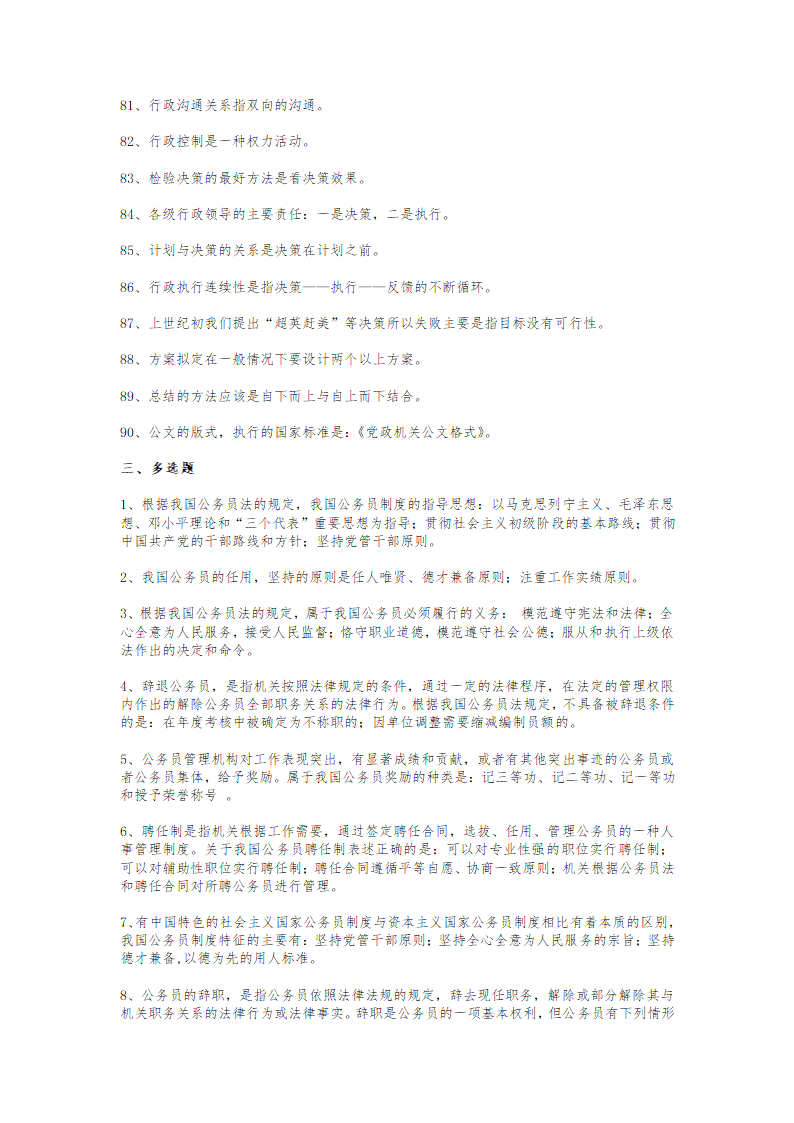 81、行政沟通关系指双向的沟通。

82、行政控制是一种权力活动。

83、检验决策的最好方法是看决策效果。

84、各级行政领导的主要责任：一是决策，二是执行。

85、计划与决策的关系是决策在计划之前。

86、行政执行连续性是指决策——执行——反馈的不断循环。

87、上世纪初我们提出“超英赶美”等决策所以失败主要是指目标没有可行性。

88、方案拟定在一般情况下要设计两个以上方案。

89、总结的方法应该是自下而上与自上而下结合。

90、公文的版式，执行的国家标准是：《党政机关公文格式》。

三、多选题

1、根据我国公务员法的规定，我国公务员制度的指导思想：以马克思列宁主义、毛泽东思想、邓小平理论和“三个代表”重要思想为指导；贯彻社会主义初级阶段的基本路线；贯彻中国共产党的干部路线和方针；坚持党管干部原则。

2、我国公务员的任用，坚持的原则是任人唯贤、德才兼备原则；注重工作实绩原则。

3、根据我国公务员法的规定，属于我国公务员必须履行的义务： 模范遵守宪法和法律；全心全意为人民服务，接受人民监督；恪守职业道德，模范遵守社会公德；服从和执行上级依法作出的决定和命令。

4、辞退公务员，是指机关按照法律规定的条件，通过一定的法律程序，在法定的管理权限内作出的解除公务员全部职务关系的法律行为。根据我国公务员法规定，不具备被辞退条件的是：在年度考核中被确定为不称职的；因单位调整需要缩减编制员额的。

5、公务员管理机构对工作表现突出，有显著成绩和贡献，或者有其他突出事迹的公务员或者公务员集体，给予奖励。属于我国公务员奖励的种类是：记三等功、记二等功、记一等功和授予荣誉称号 。

6、聘任制是指机关根据工作需要，通过签定聘任合同，选拔、任用、管理公务员的一种人事管理制度。关于我国公务员聘任制表述正确的是：可以对专业性强的职位实行聘任制；可以对辅助性职位实行聘任制；聘任合同遵循平等自愿、协商一致原则；机关根据公务员法和聘任合同对所聘公务员进行管理。

7、有中国特色的社会主义国家公务员制度与资本主义国家公务员制度相比有着本质的区别，我国公务员制度特征的主要有：坚持党管干部原则；坚持全心全意为人民服务的宗旨；坚持德才兼备,以德为先的用人标准。

8、公务员的辞职，是指公务员依照法律法规的规定，辞去现任职务，解除或部分解除其与机关职务关系的法律行为或法律事实。辞职是公务员的一项基本权利，但公务员有下列情形